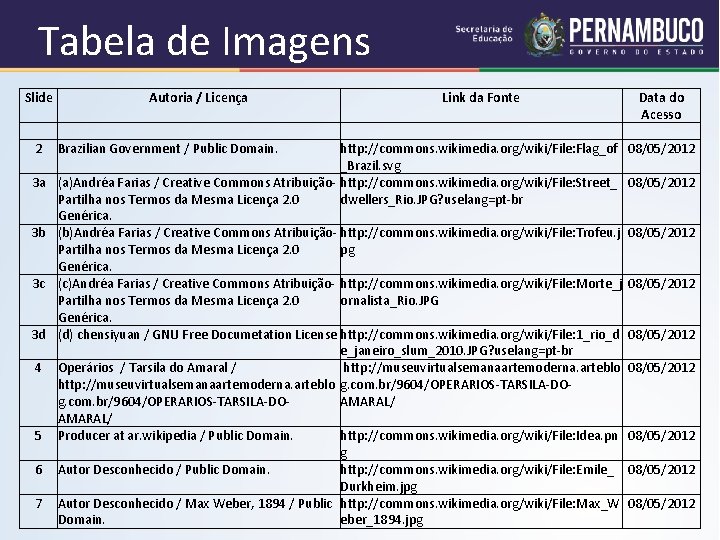 Tabela de Imagens

Secretaria de Educação PERNAMBUCO GOVERNO DO ESTADO

| Slide | Autoria / Licença | Link da Fonte | Data do Acesso |
|---|---|---|---|
| | | | |
| 2 | Brazilian Government / Public Domain. | http://commons.wikimedia.org/wiki/File:Flag_of_Brazil.svg | 08/05/2012 |
| 3a | (a)Andréa Farias / Creative Commons Atribuição-Partilha nos Termos da Mesma Licença 2.0 Genérica. | http://commons.wikimedia.org/wiki/File:Street_dwellers_Rio.JPG?uselang=pt-br | 08/05/2012 |
| 3b | (b)Andréa Farias / Creative Commons Atribuição-Partilha nos Termos da Mesma Licença 2.0 Genérica. | http://commons.wikimedia.org/wiki/File:Trofeu.jpg | 08/05/2012 |
| 3c | (c)Andréa Farias / Creative Commons Atribuição-Partilha nos Termos da Mesma Licença 2.0 Genérica. | http://commons.wikimedia.org/wiki/File:Morte_jornalista_Rio.JPG | 08/05/2012 |
| 3d | (d) chensiyuan / GNU Free Documetation License | http://commons.wikimedia.org/wiki/File:1_rio_de_janeiro_slum_2010.JPG?uselang=pt-br | 08/05/2012 |
| 4 | Operários / Tarsila do Amaral / http://museuvirtualsemanaartemoderna.arteblog.com.br/9604/OPERARIOS-TARSILA-DO-AMARAL/ | http://museuvirtualsemanaartemoderna.arteblog.com.br/9604/OPERARIOS-TARSILA-DO-AMARAL/ | 08/05/2012 |
| 5 | Producer at ar.wikipedia / Public Domain. | http://commons.wikimedia.org/wiki/File:Idea.png | 08/05/2012 |
| 6 | Autor Desconhecido / Public Domain. | http://commons.wikimedia.org/wiki/File:Emile_Durkheim.jpg | 08/05/2012 |
| 7 | Autor Desconhecido / Max Weber, 1894 / Public Domain. | http://commons.wikimedia.org/wiki/File:Max_Weber_1894.jpg | 08/05/2012 |